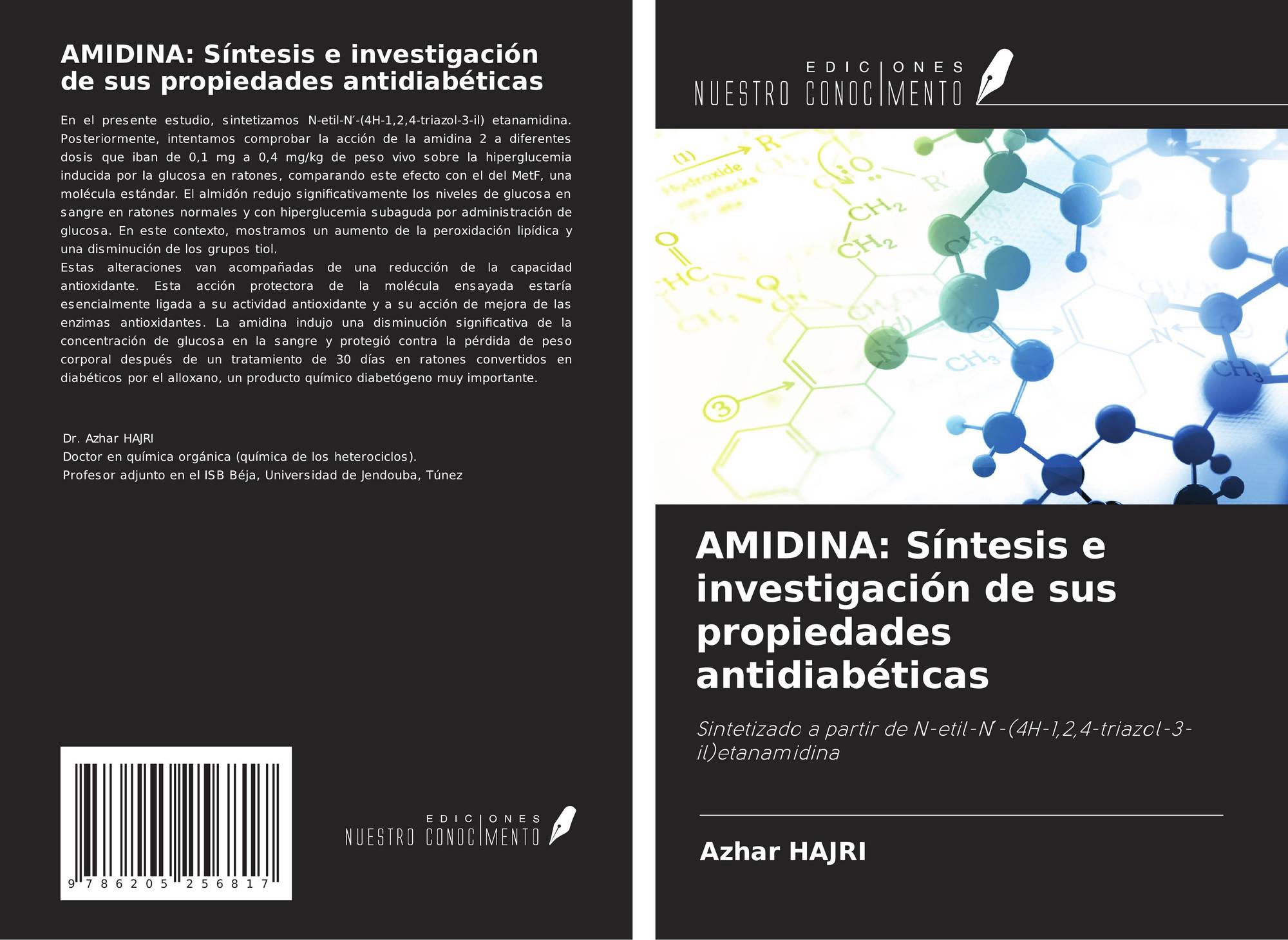 AMIDINA: Síntesis e investigación de sus propiedades antidiabéticas

En el presente estudio, sintetizamos N-etil-N′-(4H-1,2,4-triazol-3-il) etanamidina. Posteriormente, intentamos comprobar la acción de la amidina 2 a diferentes dosis que iban de 0,1 mg a 0,4 mg/kg de peso vivo sobre la hiperglucemia inducida por la glucosa en ratones, comparando este efecto con el del MetF, una molécula estándar. El almidón redujo significativamente los niveles de glucosa en sangre en ratones normales y con hiperglucemia subaguda por administración de glucosa. En este contexto, mostramos un aumento de la peroxidación lipídica y una disminución de los grupos tiol.
Estas alteraciones van acompañadas de una reducción de la capacidad antioxidante. Esta acción protectora de la molécula ensayada estaría esencialmente ligada a su actividad antioxidante y a su acción de mejora de las enzimas antioxidantes. La amidina indujo una disminución significativa de la concentración de glucosa en la sangre y protegió contra la pérdida de peso corporal después de un tratamiento de 30 días en ratones convertidos en diabéticos por el alloxano, un producto químico diabetógeno muy importante.

Dr. Azhar HAJRI
Doctor en química orgánica (química de los heterociclos).
Profesor adjunto en el ISB Béja, Universidad de Jendouba, Túnez

9 786205 256817

EDICIONES
NUESTRO CONOCIMENTO

EDICIONES
NUESTRO CONOCIMENTO

AMIDINA: Síntesis e investigación de sus propiedades antidiabéticas

Sintetizado a partir de N-etil-N -(4H-1,2,4-triazol-3-il)etanamidina

Azhar HAJRI